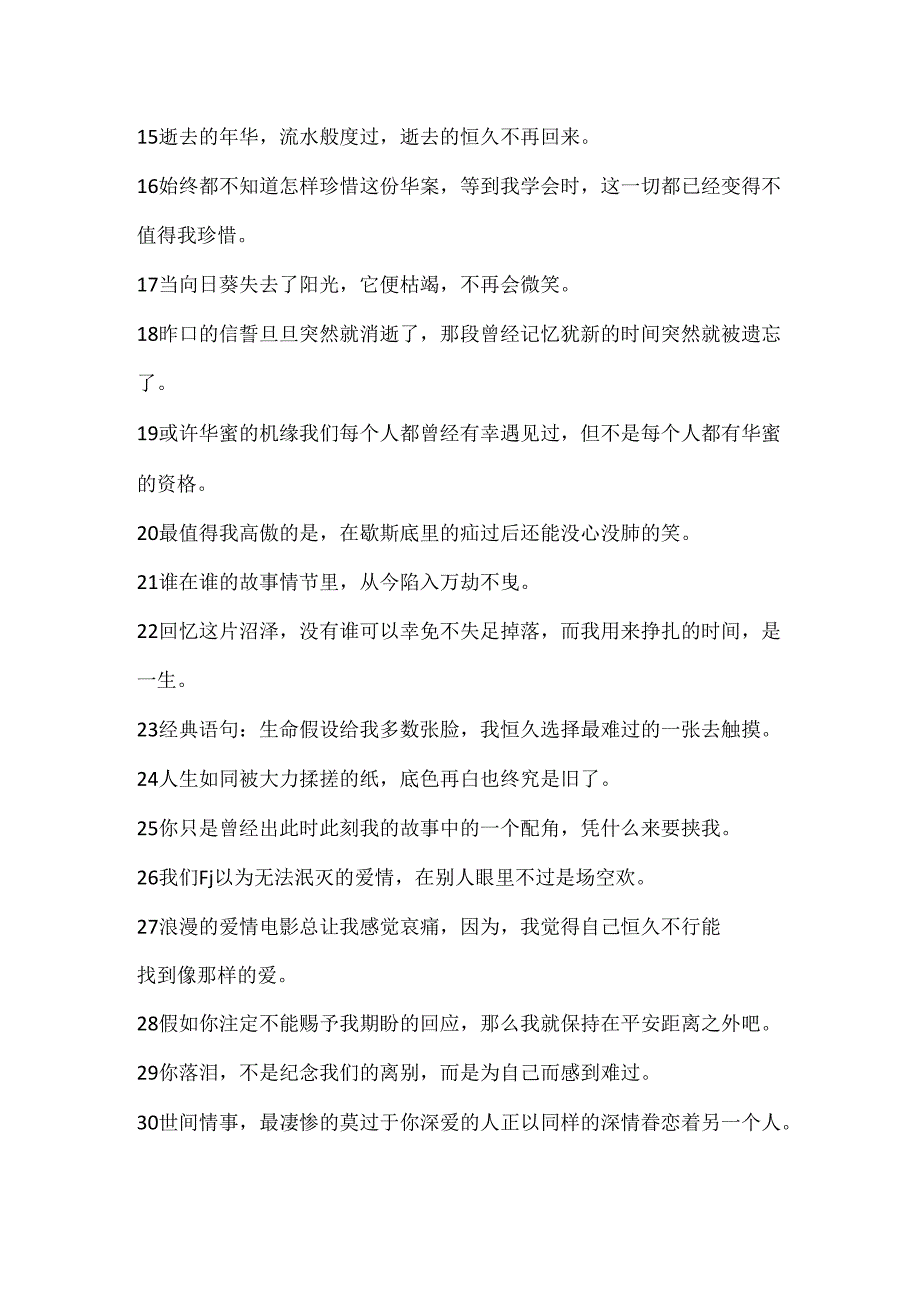 15逝去的年华，流水般度过，逝去的恒久不再回来。

16始终都不知道怎样珍惜这份华案，等到我学会时，这一切都已经变得不值得我珍惜。

17当向日葵失去了阳光，它便枯竭，不再会微笑。

18昨口的信誓旦旦突然就消逝了，那段曾经记忆犹新的时间突然就被遗忘了。

19或许华蜜的机缘我们每个人都曾经有幸遇见过，但不是每个人都有华蜜的资格。

20最值得我高傲的是，在歇斯底里的疝过后还能没心没肺的笑。

21谁在谁的故事情节里，从今陷入万劫不曳。

22回忆这片沼泽，没有谁可以幸免不失足掉落，而我用来挣扎的时间，是一生。

23经典语句：生命假设给我多数张脸，我恒久选择最难过的一张去触摸。

24人生如同被大力揉搓的纸，底色再白也终究是旧了。

25你只是曾经出此时此刻我的故事中的一个配角，凭什么来要挟我。

26我们Fj以为无法泯灭的爱情，在别人眼里不过是场空欢。

27浪漫的爱情电影总让我感觉哀痛，因为，我觉得自己恒久不行能找到像那样的爱。

28假如你注定不能赐予我期盼的回应，那么我就保持在平安距离之外吧。

29你落泪，不是纪念我们的离别，而是为自己而感到难过。

30世间情事，最凄惨的莫过于你深爱的人正以同样的深情眷恋着另一个人。